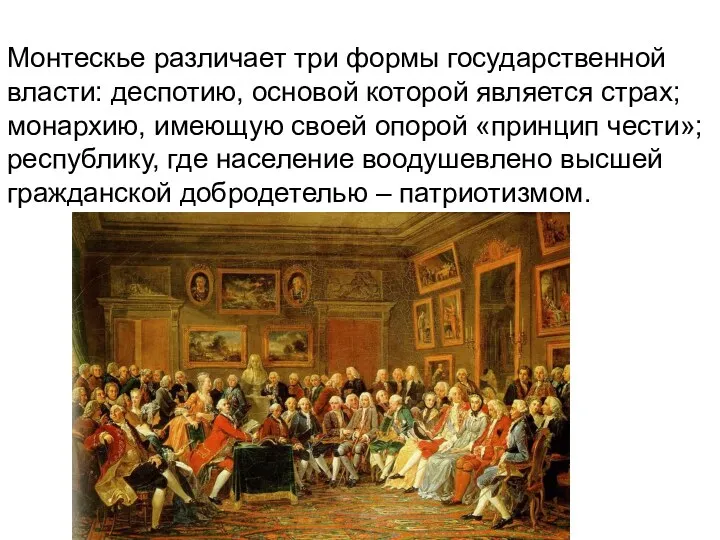 Монтескье различает три формы государственной власти: деспотию, основой которой является страх; монархию, имеющую своей опорой «принцип чести»; республику, где население воодушевлено высшей гражданской добродетелью – патриотизмом.